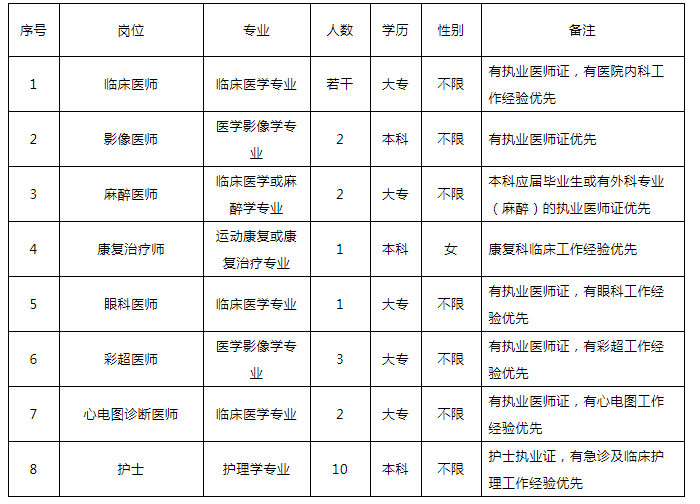 | 序号 | 岗位 | 专业 | 人数 | 学历 | 性别 | 备注 |
|---|---|---|---|---|---|---|
| 1 | 临床医师 | 临床医学专业 | 若干 | 大专 | 不限 | 有执业医师证，有医院内科工作经验优先 |
| 2 | 影像医师 | 医学影像学专业 | 2 | 本科 | 不限 | 有执业医师证优先 |
| 3 | 麻醉医师 | 临床医学或麻醉学专业 | 2 | 大专 | 不限 | 本科应届毕业生或有外科专业（麻醉）的执业医师证优先 |
| 4 | 康复治疗师 | 运动康复或康复治疗专业 | 1 | 本科 | 女 | 康复科临床工作经验优先 |
| 5 | 眼科医师 | 临床医学专业 | 1 | 大专 | 不限 | 有执业医师证，有眼科工作经验优先 |
| 6 | 彩超医师 | 医学影像学专业 | 3 | 大专 | 不限 | 有执业医师证，有彩超工作经验优先 |
| 7 | 心电图诊断医师 | 临床医学专业 | 2 | 大专 | 不限 | 有执业医师证，有心电图工作经验优先 |
| 8 | 护士 | 护理学专业 | 10 | 本科 | 不限 | 护士执业证，有急诊及临床护理工作经验优先 |